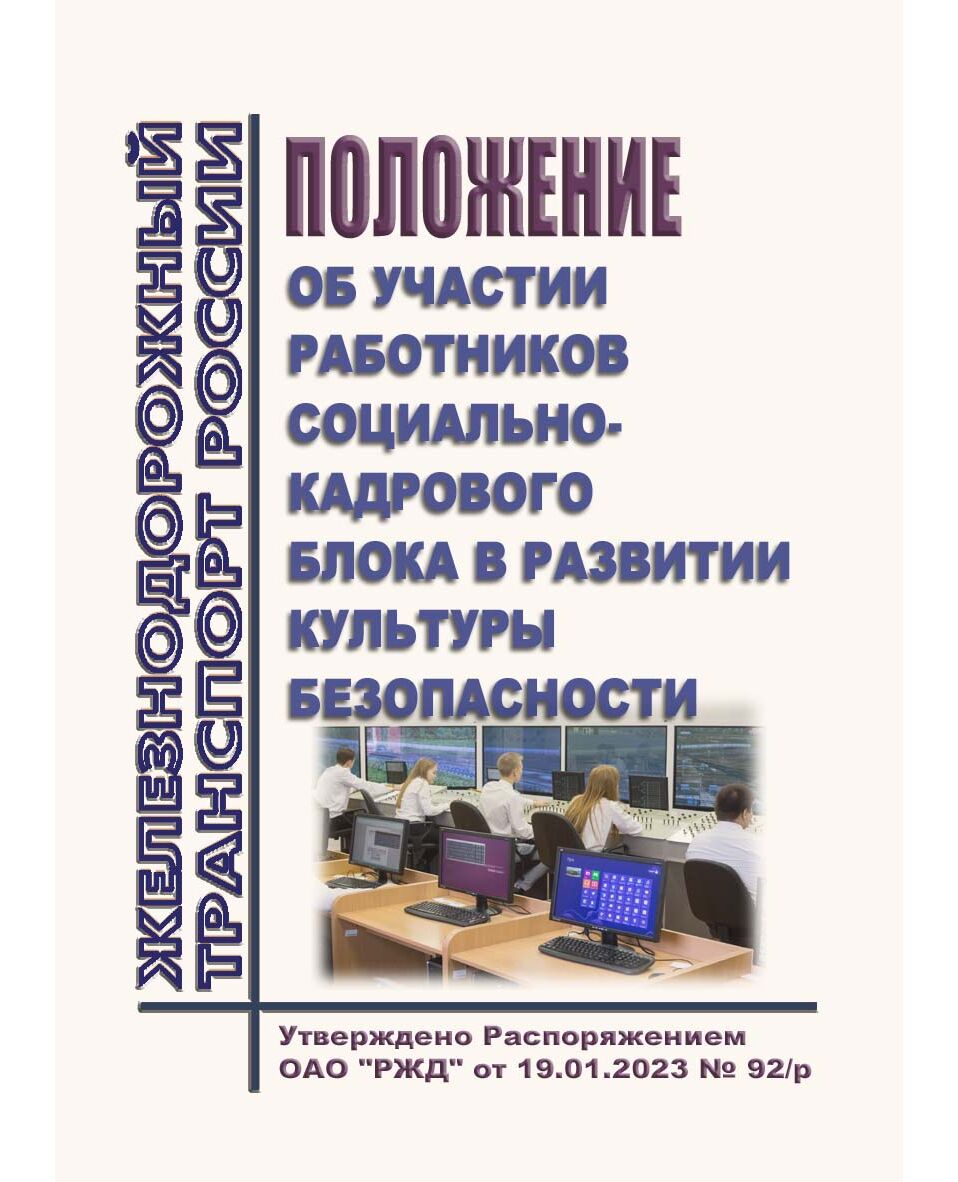 ЖЕЛЕЗНОДОРОЖНЫЙ ТРАНСПОРТ РОССИИ

ПОЛОЖЕНИЕ

ОБ УЧАСТИИ РАБОТНИКОВ СОЦИАЛЬНО-КАДРОВОГО БЛОКА В РАЗВИТИИ КУЛЬТУРЫ БЕЗОПАСНОСТИ

Утверждено Распоряжением ОАО "РЖД" от 19.01.2023 № 92/р